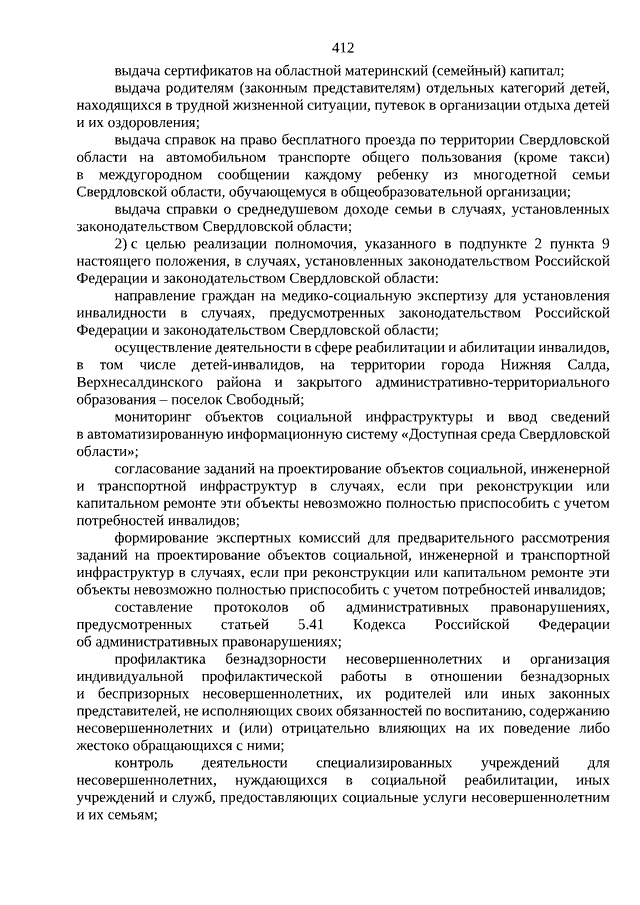 412

выдача сертификатов на областной материнский (семейный) капитал;

выдача родителям (законным представителям) отдельных категорий детей, находящихся в трудной жизненной ситуации, путевок в организации отдыха детей и их оздоровления;

выдача справок на право бесплатного проезда по территории Свердловской области на автомобильном транспорте общего пользования (кроме такси) в междугородном сообщении каждому ребенку из многодетной семьи Свердловской области, обучающемуся в общеобразовательной организации;

выдача справки о среднедушевом доходе семьи в случаях, установленных законодательством Свердловской области;

2) с целью реализации полномочия, указанного в подпункте 2 пункта 9 настоящего положения, в случаях, установленных законодательством Российской Федерации и законодательством Свердловской области:

направление граждан на медико-социальную экспертизу для установления инвалидности в случаях, предусмотренных законодательством Российской Федерации и законодательством Свердловской области;

осуществление деятельности в сфере реабилитации и абилитации инвалидов, в том числе детей-инвалидов, на территории города Нижняя Салда, Верхнесалдинского района и закрытого административно-территориального образования – поселок Свободный;

мониторинг объектов социальной инфраструктуры и ввод сведений в автоматизированную информационную систему «Доступная среда Свердловской области»;

согласование заданий на проектирование объектов социальной, инженерной и транспортной инфраструктур в случаях, если при реконструкции или капитальном ремонте эти объекты невозможно полностью приспособить с учетом потребностей инвалидов;

формирование экспертных комиссий для предварительного рассмотрения заданий на проектирование объектов социальной, инженерной и транспортной инфраструктур в случаях, если при реконструкции или капитальном ремонте эти объекты невозможно полностью приспособить с учетом потребностей инвалидов;

составление протоколов об административных правонарушениях, предусмотренных статьей 5.41 Кодекса Российской Федерации об административных правонарушениях;

профилактика безнадзорности несовершеннолетних и организация индивидуальной профилактической работы в отношении безнадзорных и беспризорных несовершеннолетних, их родителей или иных законных представителей, не исполняющих своих обязанностей по воспитанию, содержанию несовершеннолетних и (или) отрицательно влияющих на их поведение либо жестоко обращающихся с ними;

контроль деятельности специализированных учреждений для несовершеннолетних, нуждающихся в социальной реабилитации, иных учреждений и служб, предоставляющих социальные услуги несовершеннолетним и их семьям;